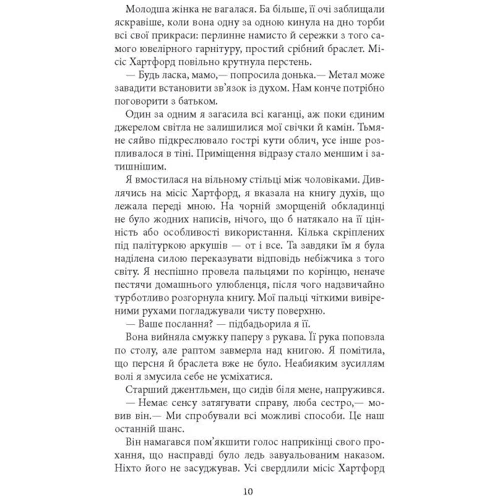 Молодша жінка не вагалася. Ба більше, її очі заблищали яскравіше, коли вона одну за одною кинула на дно торби всі свої прикраси: перлинне намисто й сережки з того самого ювелірного гарнітуру, простий срібний браслет. Місіс Хартфорд повільно крутнула перстень.

— Будь ласка, мамо,— попросила донька.— Метал може завадити встановити зв'язок із духом. Нам конче потрібно поговорити з батьком.

Один за одним я загасила всі каганці, аж поки єдиним джерелом світла не залишилися мої свічки й камін. Тьмяне сяйво підкреслювало гострі кути облич, усе інше розпливалося в тіні. Приміщення відразу стало меншим і затишнішим.

Я вмостилася на вільному стільці між чоловіками. Дивлячись на місіс Хартфорд, я вказала на книгу духів, що лежала переді мною. На чорній зморщеній обкладинці не було жодних написів, нічого, що б натякало на її цінність або особливості використання. Кілька скріплених під палітуркою аркушів — от і все. Та завдяки їм я була наділена силою переказувати відповідь небіжчика з того світу. Я неспішно провела пальцями по корінцю, неначе пестячи домашнього улюбленця, після чого надзвичайно турботливо розгорнула книгу. Мої пальці чіткими вивіреними рухами погладжували чисту поверхню.

— Ваше послання? — підбадьорила я її.

Вона вийняла смужку паперу з рукава. Її рука поповзла по столу, але раптом завмерла над книгою. Я помітила, що персня й браслета вже не було. Неабияким зусиллям волі я змусила себе не усміхатися.

Старший джентльмен, що сидів біля мене, напружився.

— Немає сенсу затягувати справу, люба сестро,— мовив він.— Ми спробували всі можливі способи. Це наш останній шанс.

Він намагався пом'якшити голос наприкінці свого прохання, що насправді було ледь завуальованим наказом. Ніхто його не засуджував. Усі свердлили місіс Хартфорд

10